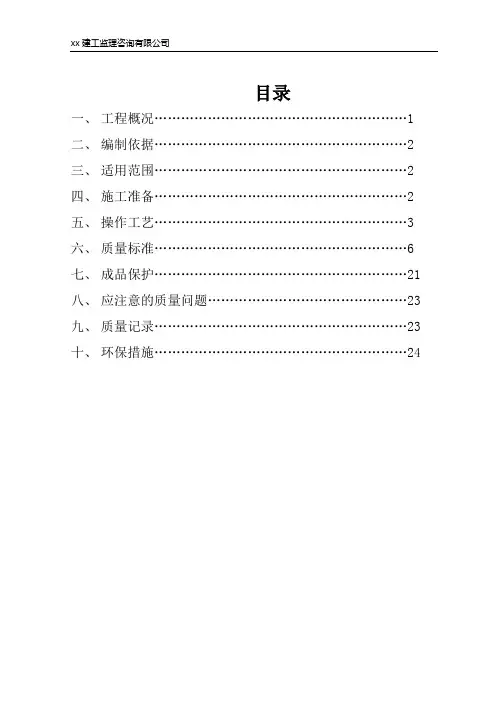 xx建工监理咨询有限公司

目录

一、 工程概况 1

二、 编制依据 2

三、 适用范围 2

四、 施工准备 2

五、 操作工艺 3

六、 质量标准 6

七、 成品保护 21

八、 应注意的质量问题 23

九、 质量记录 23

十、 环保措施 24